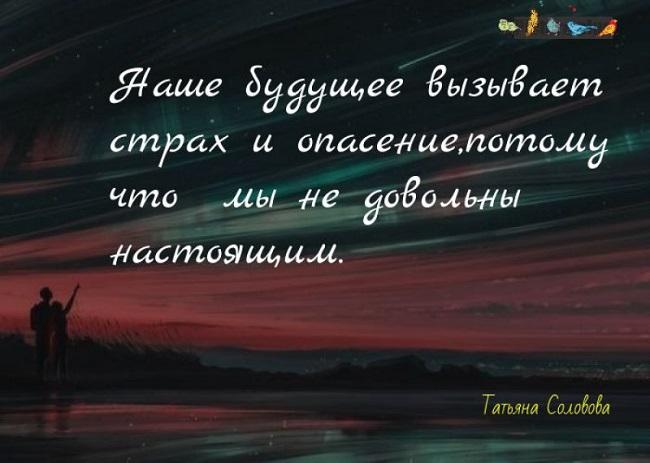 Наше будущее вызывает страх и опасение,потому что мы не довольны настоящим.

Татьяна Соловова